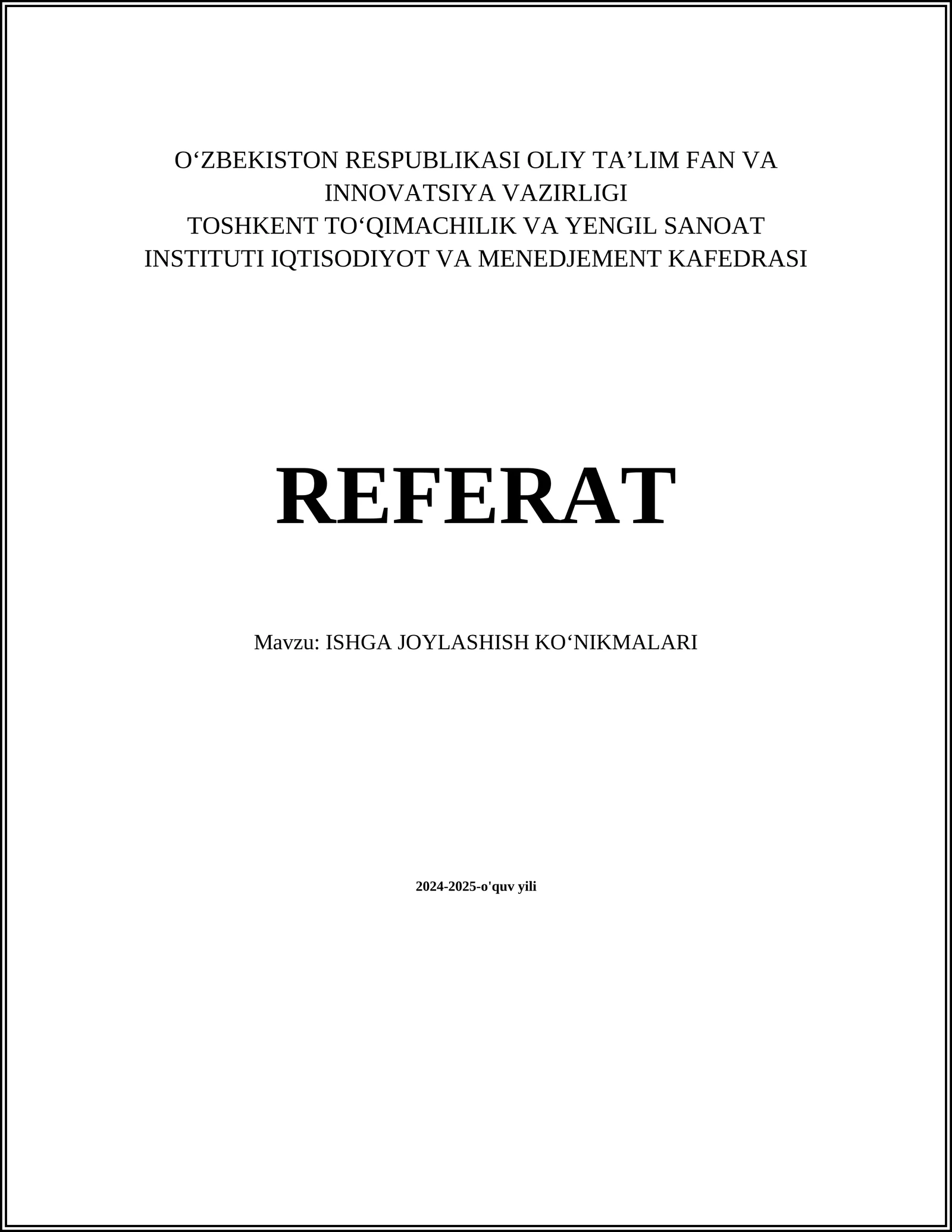 O‘ZBEKISTON RESPUBLIKASI OLIY TA’LIM FAN VA INNOVATSIYA VAZIRLIGI
TOSHKENT TO‘QIMACHILIK VA YENGIL SANOAT INSTITUTI IQTISODIYOT VA MENEDJEMENT KAFEDRASI

REFERAT

Mavzu: ISHGA JOYLASHISH KO‘NIKMALARI

2024-2025-o'quv yili